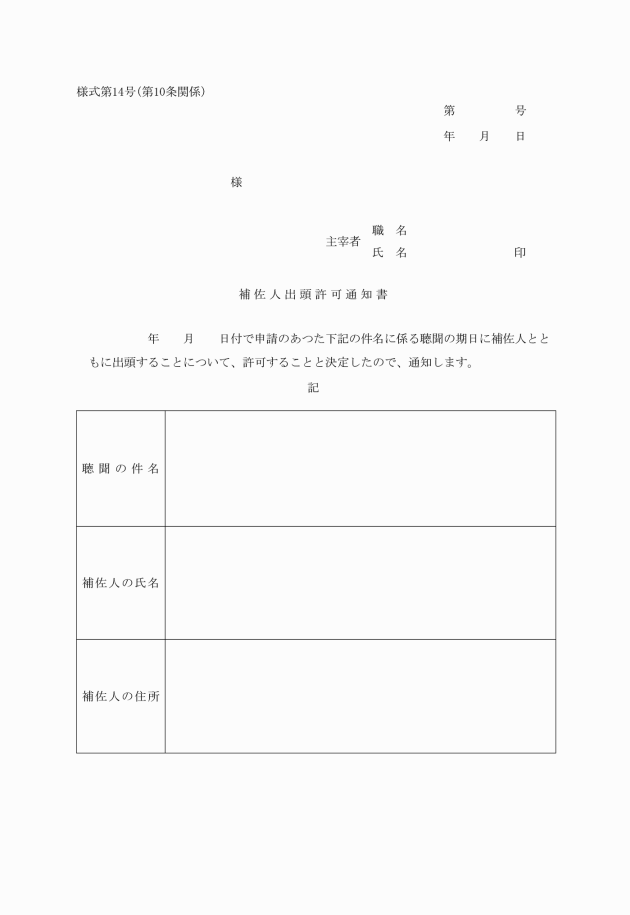 様式第14号（第10条関係）

第　　　　号

年　　月　　日

様

主宰者　職　名
　　　　氏　名　　　　　　　　印

補佐人出頭許可通知書

年　　月　　日付で申請のあつた下記の件名に係る聴聞の期日に補佐人とともに出頭することについて、許可することと決定したので、通知します。

記

| 聴聞の件名 | |
|---|---|
| 補佐人の氏名 | |
| 補佐人の住所 | |